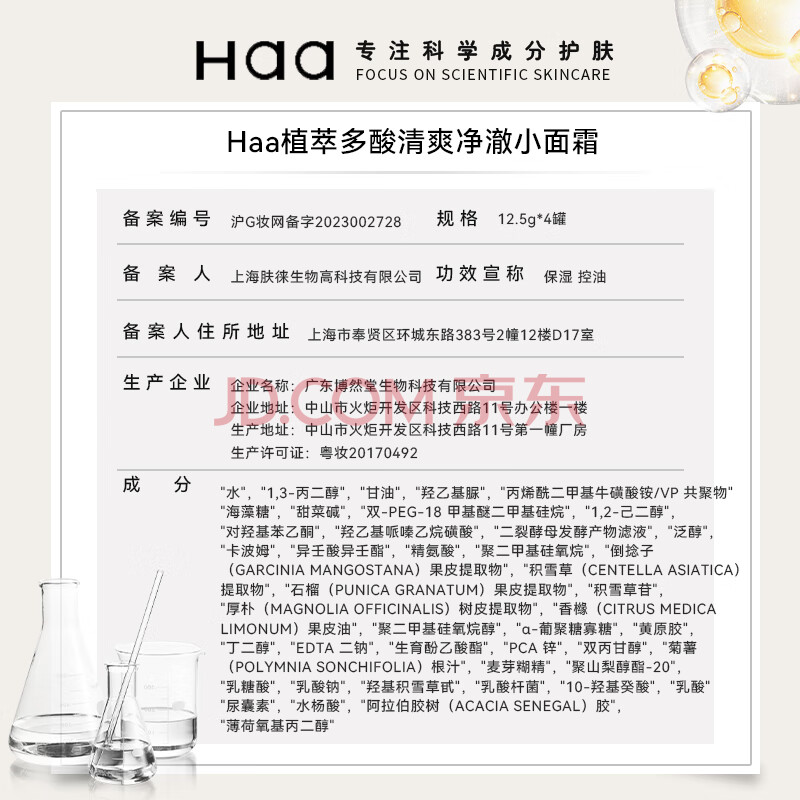 Haa 专注科学成分护肤
FOCUS ON SCIENTIFIC SKINCARE

Haa植萃多酸清爽净澈小面霜

备案编号 沪G妆网备字2023002728 规格 12.5g*4罐

备案人 上海肤徕生物高科技有限公司 功效宣称 保湿 控油

备案人住所地址 上海市奉贤区环城东路383号2幢12楼D17室

生产企业 企业名称：广东博然堂生物科技有限公司
企业地址：中山市火炬开发区科技西路11号办公楼一楼
生产地址：中山市火炬开发区科技西路11号第一幢厂房
生产许可证：粤妆20170492

JD.COM 京东

成分 "水"，"1,3-丙二醇"，"甘油"，"羟乙基脲"，"丙烯酰二甲基牛磺酸铵/VP 共聚物" "海藻糖"，"甜菜碱"，"双-PEG-18 甲基醚二甲基硅烷"，"1,2-己二醇"，"对羟基苯乙酮"，"羟乙基哌嗪乙烷磺酸"，"二裂酵母发酵产物滤液"，"泛醇"，"卡波姆"，"异壬酸异壬酯"，"精氨酸"，"聚二甲基硅氧烷"，"倒捻子（GARCINIA MANGOSTANA）果皮提取物"，"积雪草（CENTELLA ASIATICA）提取物"，"石榴（PUNICA GRANATUM）果皮提取物"，"积雪草苷"，"厚朴（MAGNOLIA OFFICINALIS）树皮提取物"，"香橼（CITRUS MEDICA LIMONUM）果皮油"，"聚二甲基硅氧烷醇"，"α-葡聚糖寡糖"，"黄原胶"，"丁二醇"，"EDTA 二钠"，"生育酚乙酸酯"，"PCA 锌"，"双丙甘醇"，"菊薯（POLYMNIA SONCHIFOLIA）根汁"，"麦芽糊精"，"聚山梨醇酯-20"，"乳糖酸"，"乳酸钠"，"羟基积雪草甙"，"乳酸杆菌"，"10-羟基癸酸"，"乳酸" "尿囊素"，"水杨酸"，"阿拉伯胶树（ACACIA SENEGAL）胶"，"薄荷氧基丙二醇"